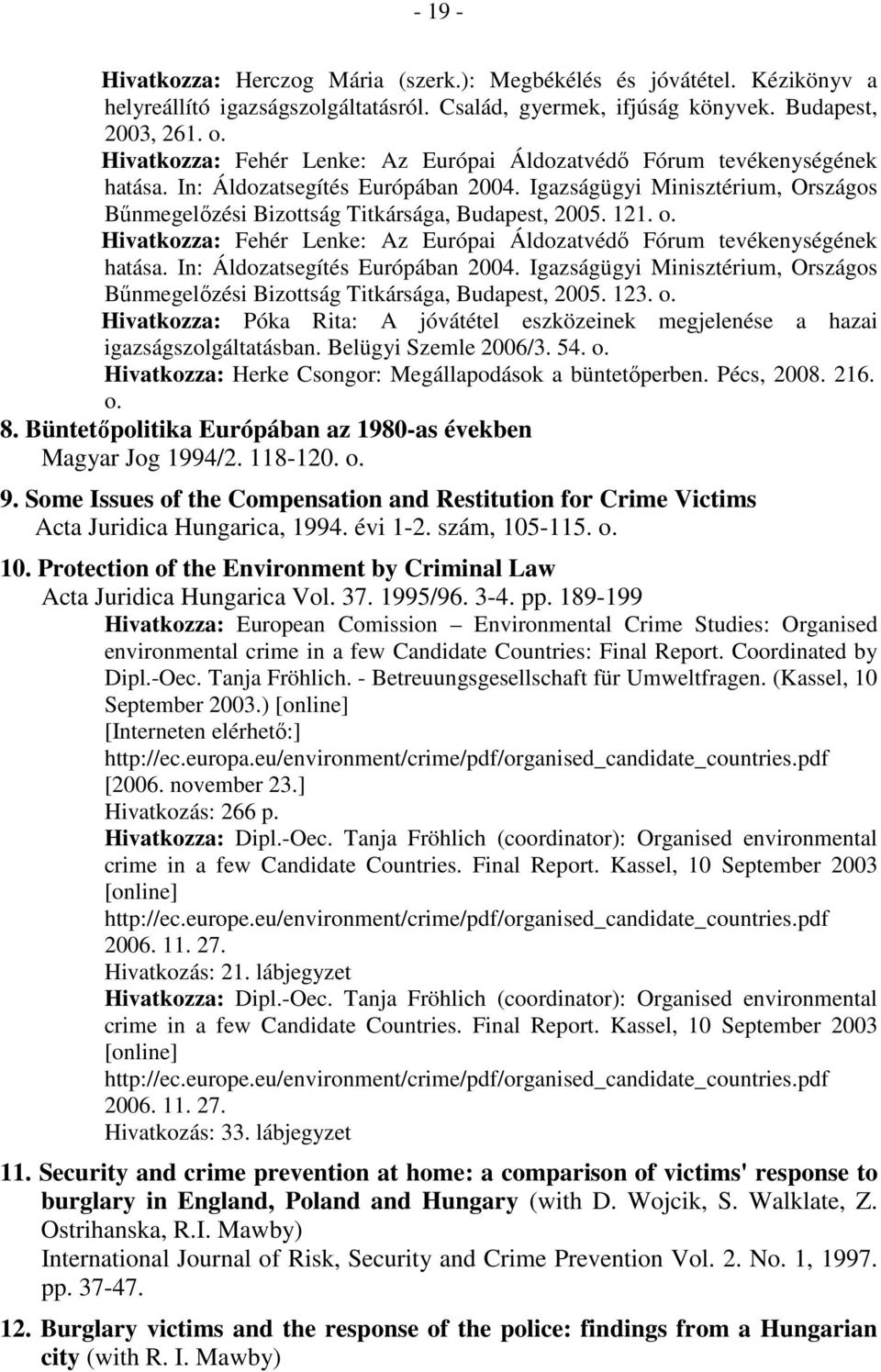 - 19 -

Hivatkozza: Herczog Mária (szerk.): Megbékélés és jóvátétel. Kézikönyv a helyreállító igazságszolgáltatásról. Család, gyermek, ifjúság könyvek. Budapest, 2003, 261. o.
Hivatkozza: Fehér Lenke: Az Európai Áldozatvédő Fórum tevékenységének hatása. In: Áldozatsegítés Európában 2004. Igazságügyi Minisztérium, Országos Bűnmegelőzési Bizottság Titkársága, Budapest, 2005. 121. o.
Hivatkozza: Fehér Lenke: Az Európai Áldozatvédő Fórum tevékenységének hatása. In: Áldozatsegítés Európában 2004. Igazságügyi Minisztérium, Országos Bűnmegelőzési Bizottság Titkársága, Budapest, 2005. 123. o.
Hivatkozza: Póka Rita: A jóvátétel eszközeinek megjelenése a hazai igazságszolgáltatásban. Belügyi Szemle 2006/3. 54. o.
Hivatkozza: Herke Csongor: Megállapodások a büntetőperben. Pécs, 2008. 216. o.

8. Büntetőpolitika Európában az 1980-as években
Magyar Jog 1994/2. 118-120. o.

9. Some Issues of the Compensation and Restitution for Crime Victims
Acta Juridica Hungarica, 1994. évi 1-2. szám, 105-115. o.

10. Protection of the Environment by Criminal Law
Acta Juridica Hungarica Vol. 37. 1995/96. 3-4. pp. 189-199
Hivatkozza: European Comission – Environmental Crime Studies: Organised environmental crime in a few Candidate Countries: Final Report. Coordinated by Dipl.-Oec. Tanja Fröhlich. - Betreuungsgesellschaft für Umweltfragen. (Kassel, 10 September 2003.) [online]
[Interneten elérhető:]
http://ec.europa.eu/environment/crime/pdf/organised_candidate_countries.pdf
[2006. november 23.]
Hivatkozás: 266 p.
Hivatkozza: Dipl.-Oec. Tanja Fröhlich (coordinator): Organised environmental crime in a few Candidate Countries. Final Report. Kassel, 10 September 2003 [online]
http://ec.europe.eu/environment/crime/pdf/organised_candidate_countries.pdf
2006. 11. 27.
Hivatkozás: 21. lábjegyzet
Hivatkozza: Dipl.-Oec. Tanja Fröhlich (coordinator): Organised environmental crime in a few Candidate Countries. Final Report. Kassel, 10 September 2003 [online]
http://ec.europe.eu/environment/crime/pdf/organised_candidate_countries.pdf
2006. 11. 27.
Hivatkozás: 33. lábjegyzet

11. Security and crime prevention at home: a comparison of victims' response to burglary in England, Poland and Hungary (with D. Wojcik, S. Walklate, Z. Ostrihanska, R.I. Mawby)
International Journal of Risk, Security and Crime Prevention Vol. 2. No. 1, 1997. pp. 37-47.

12. Burglary victims and the response of the police: findings from a Hungarian city (with R. I. Mawby)